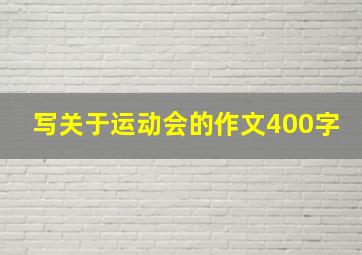 写关于运动会的作文400字